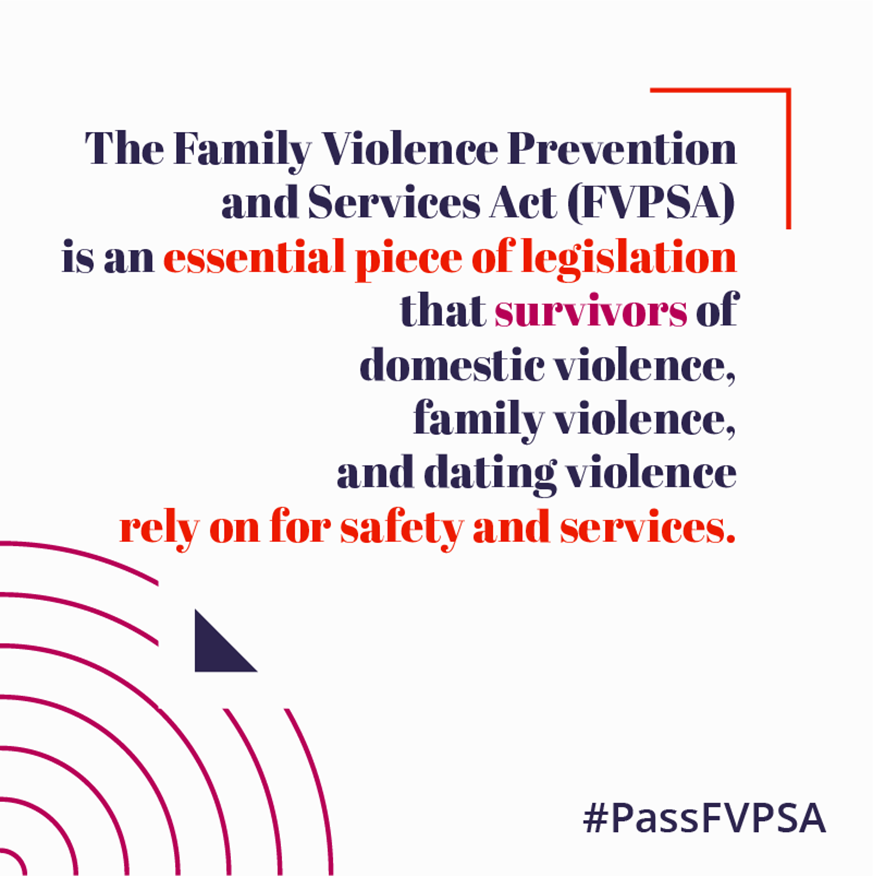 The Family Violence Prevention and Services Act (FVPSA) is an essential piece of legislation that survivors of domestic violence, family violence, and dating violence rely on for safety and services.

#PassFVPSA